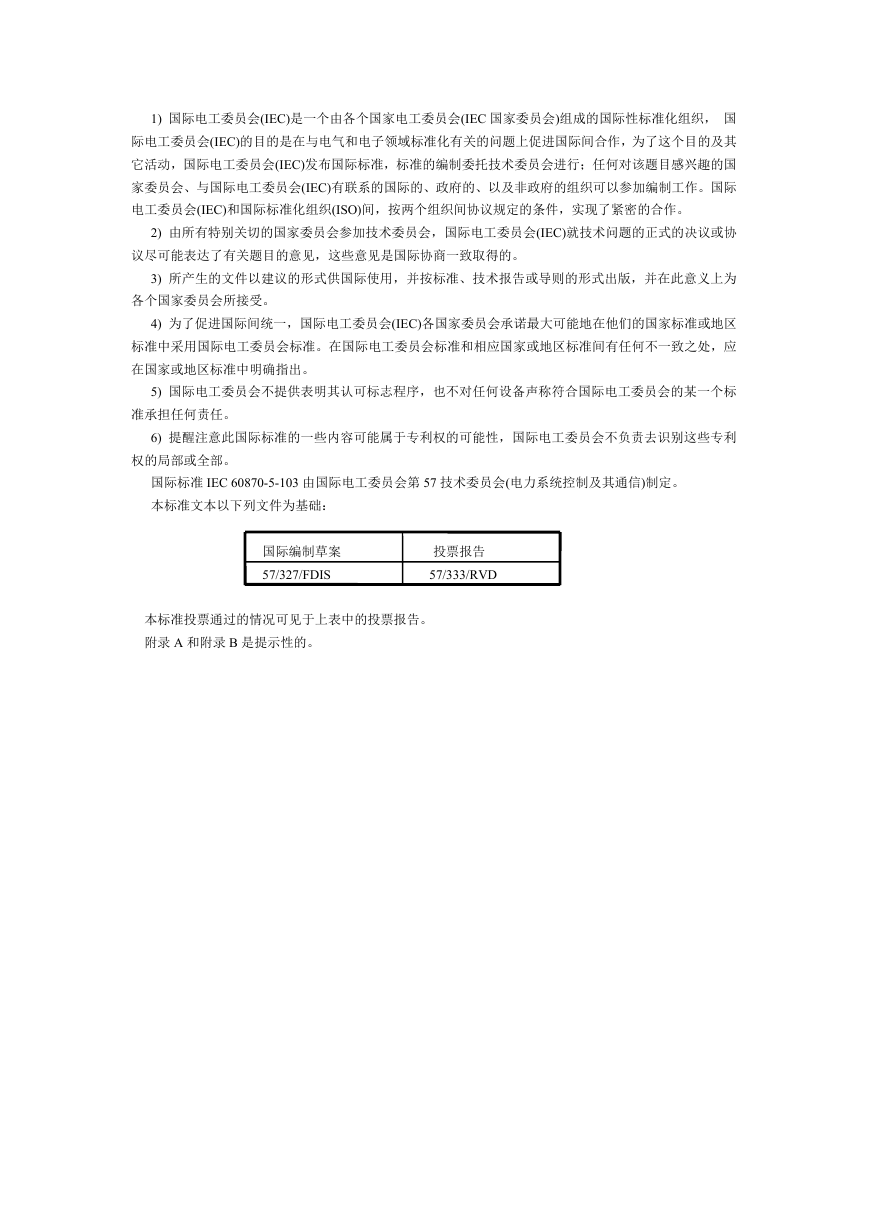 1) 国际电工委员会(IEC)是一个由各个国家电工委员会(IEC 国家委员会)组成的国际性标准化组织， 国际电工委员会(IEC)的目的是在与电气和电子领域标准化有关的问题上促进国际间合作，为了这个目的及其它活动，国际电工委员会(IEC)发布国际标准，标准的编制委托技术委员会进行；任何对该题目感兴趣的国家委员会、与国际电工委员会(IEC)有联系的国际的、政府的、以及非政府的组织可以参加编制工作。国际电工委员会(IEC)和国际标准化组织(ISO)间，按两个组织间协议规定的条件，实现了紧密的合作。

2) 由所有特别关切的国家委员会参加技术委员会，国际电工委员会(IEC)就技术问题的正式的决议或协议尽可能表达了有关题目的意见，这些意见是国际协商一致取得的。

3) 所产生的文件以建议的形式供国际使用，并按标准、技术报告或导则的形式出版，并在此意义上为各个国家委员会所接受。

4) 为了促进国际间统一，国际电工委员会(IEC)各国家委员会承诺最大可能地在他们的国家标准或地区标准中采用国际电工委员会标准。在国际电工委员会标准和相应国家或地区标准间有任何不一致之处，应在国家或地区标准中明确指出。

5) 国际电工委员会不提供表明其认可标志程序，也不对任何设备声称符合国际电工委员会的某一个标准承担任何责任。

6) 提醒注意此国际标准的一些内容可能属于专利权的可能性，国际电工委员会不负责去识别这些专利权的局部或全部。

国际标准 IEC 60870-5-103 由国际电工委员会第 57 技术委员会(电力系统控制及其通信)制定。

本标准文本以下列文件为基础：

| 国际编制草案 | 投票报告 |
|---|---|
| 57/327/FDIS | 57/333/RVD |

本标准投票通过的情况可见于上表中的投票报告。

附录 A 和附录 B 是提示性的。